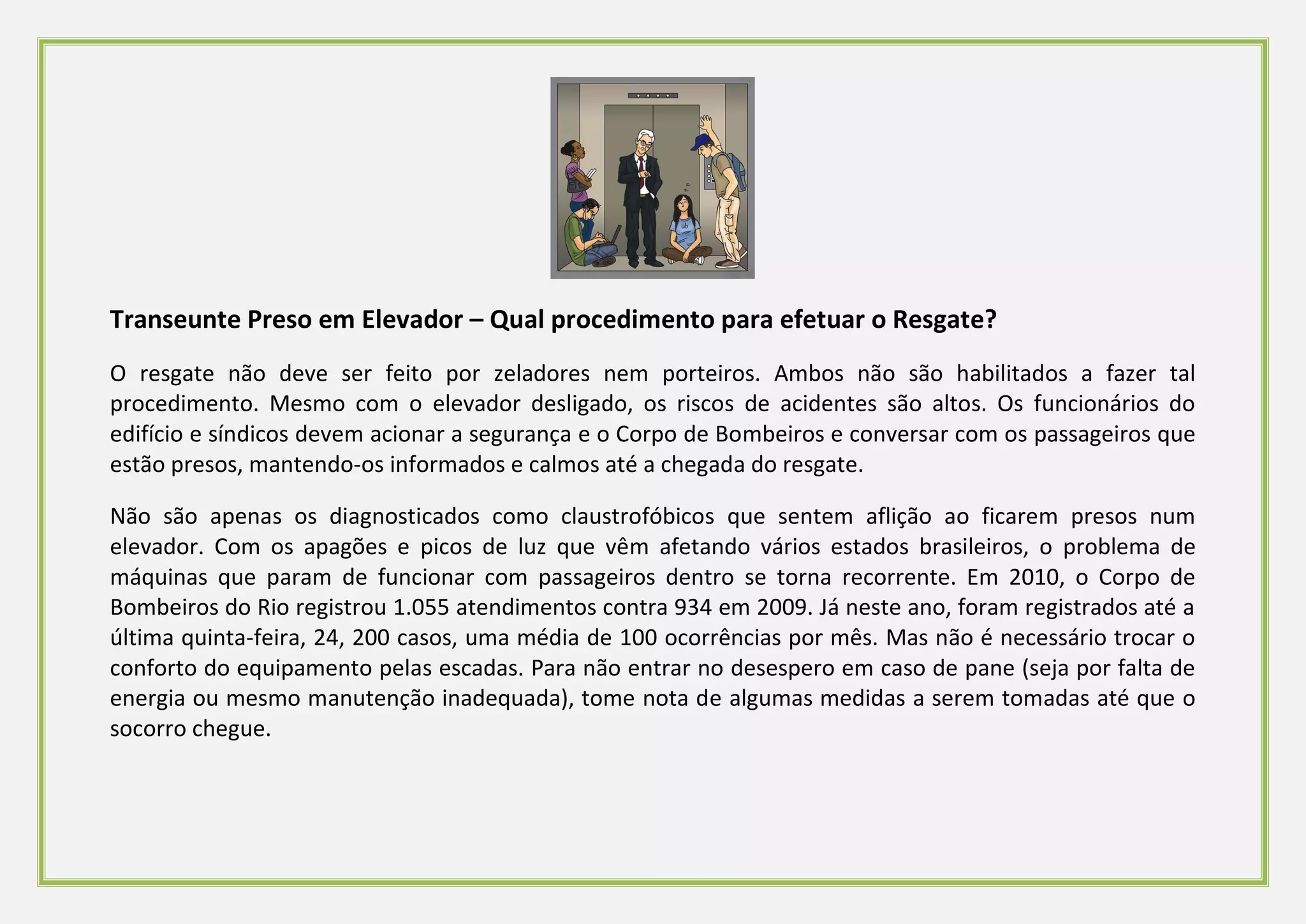 Transeunte Preso em Elevador – Qual procedimento para efetuar o Resgate?

O resgate não deve ser feito por zeladores nem porteiros. Ambos não são habilitados a fazer tal procedimento. Mesmo com o elevador desligado, os riscos de acidentes são altos. Os funcionários do edifício e síndicos devem acionar a segurança e o Corpo de Bombeiros e conversar com os passageiros que estão presos, mantendo-os informados e calmos até a chegada do resgate.

Não são apenas os diagnosticados como claustrofóbicos que sentem aflição ao ficarem presos num elevador. Com os apagões e picos de luz que vêm afetando vários estados brasileiros, o problema de máquinas que param de funcionar com passageiros dentro se torna recorrente. Em 2010, o Corpo de Bombeiros do Rio registrou 1.055 atendimentos contra 934 em 2009. Já neste ano, foram registrados até a última quinta-feira, 24, 200 casos, uma média de 100 ocorrências por mês. Mas não é necessário trocar o conforto do equipamento pelas escadas. Para não entrar no desespero em caso de pane (seja por falta de energia ou mesmo manutenção inadequada), tome nota de algumas medidas a serem tomadas até que o socorro chegue.